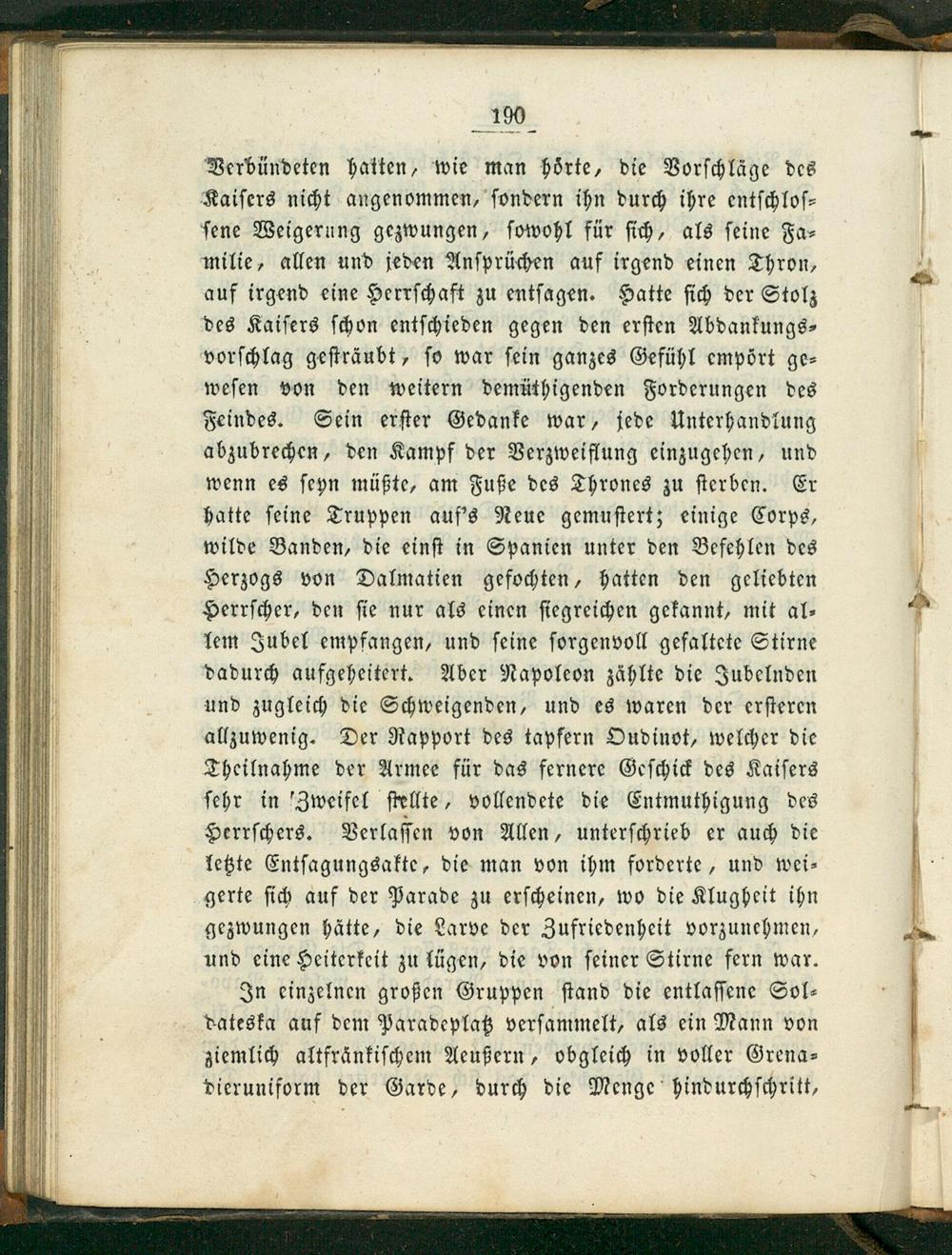 190

Verbündeten hatten, wie man hörte, die Vorschläge des Kaisers nicht angenommen, sondern ihn durch ihre entschlossene Weigerung gezwungen, sowohl für sich, als seine Familie, allen und jeden Ansprüchen auf irgend einen Thron, auf irgend eine Herrschaft zu entsagen. Hatte sich der Stolz des Kaisers schon entschieden gegen den ersten Abdankungsvorschlag gesträubt, so war sein ganzes Gefühl empört gewesen von den weitern demüthigenden Forderungen des Feindes. Sein erster Gedanke war, jede Unterhandlung abzubrechen, den Kampf der Verzweiflung einzugehen, und wenn es seyn müßte, am Fuße des Thrones zu sterben. Er hatte seine Truppen auf's Neue gemustert; einige Corps, wilde Banden, die einst in Spanien unter den Befehlen des Herzogs von Dalmatien gefochten, hatten den geliebten Herrscher, den sie nur als einen siegreichen gekannt, mit allem Jubel empfangen, und seine sorgenvoll gefaltete Stirne dadurch aufgeheitert. Aber Napoleon zählte die Jubelnden und zugleich die Schweigenden, und es waren der ersteren allzuwenig. Der Rapport des tapfern Oudinot, welcher die Theilnahme der Armee für das fernere Geschick des Kaisers sehr in Zweifel stellte, vollendete die Entmuthigung des Herrschers. Verlassen von Allen, unterschrieb er auch die letzte Entsagungsakte, die man von ihm forderte, und weigerte sich auf der Parade zu erscheinen, wo die Klugheit ihn gezwungen hätte, die Larve der Zufriedenheit vorzunehmen, und eine Heiterkeit zu lügen, die von seiner Stirne fern war.

In einzelnen großen Gruppen stand die entlassene Soldateska auf dem Paradeplatz versammelt, als ein Mann von ziemlich altfränkischem Aeußern, obgleich in voller Grenadieruniform der Garde, durch die Menge hindurchschritt,